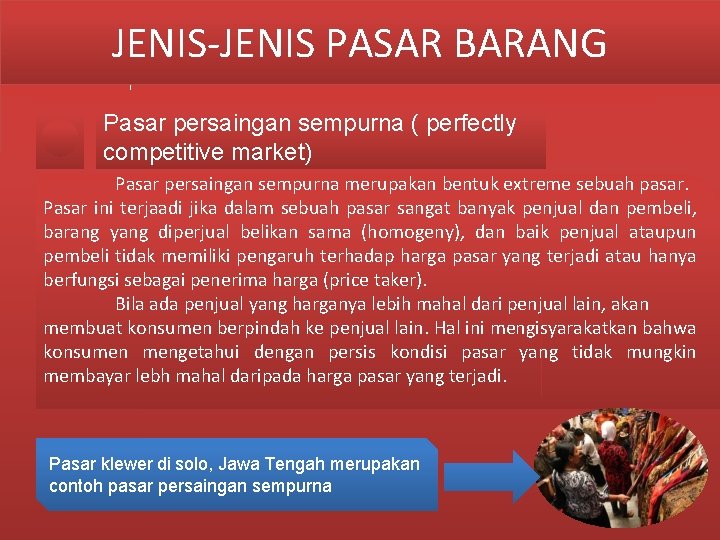 JENIS-JENIS PASAR BARANG

Pasar persaingan sempurna ( perfectly competitive market)

Pasar persaingan sempurna merupakan bentuk extreme sebuah pasar. Pasar ini terjaadi jika dalam sebuah pasar sangat banyak penjual dan pembeli, barang yang diperjual belikan sama (homogeny), dan baik penjual ataupun pembeli tidak memiliki pengaruh terhadap harga pasar yang terjadi atau hanya berfungsi sebagai penerima harga (price taker).

Bila ada penjual yang harganya lebih mahal dari penjual lain, akan membuat konsumen berpindah ke penjual lain. Hal ini mengisyarakatkan bahwa konsumen mengetahui dengan persis kondisi pasar yang tidak mungkin membayar lebh mahal daripada harga pasar yang terjadi.

Pasar klewer di solo, Jawa Tengah merupakan contoh pasar persaingan sempurna